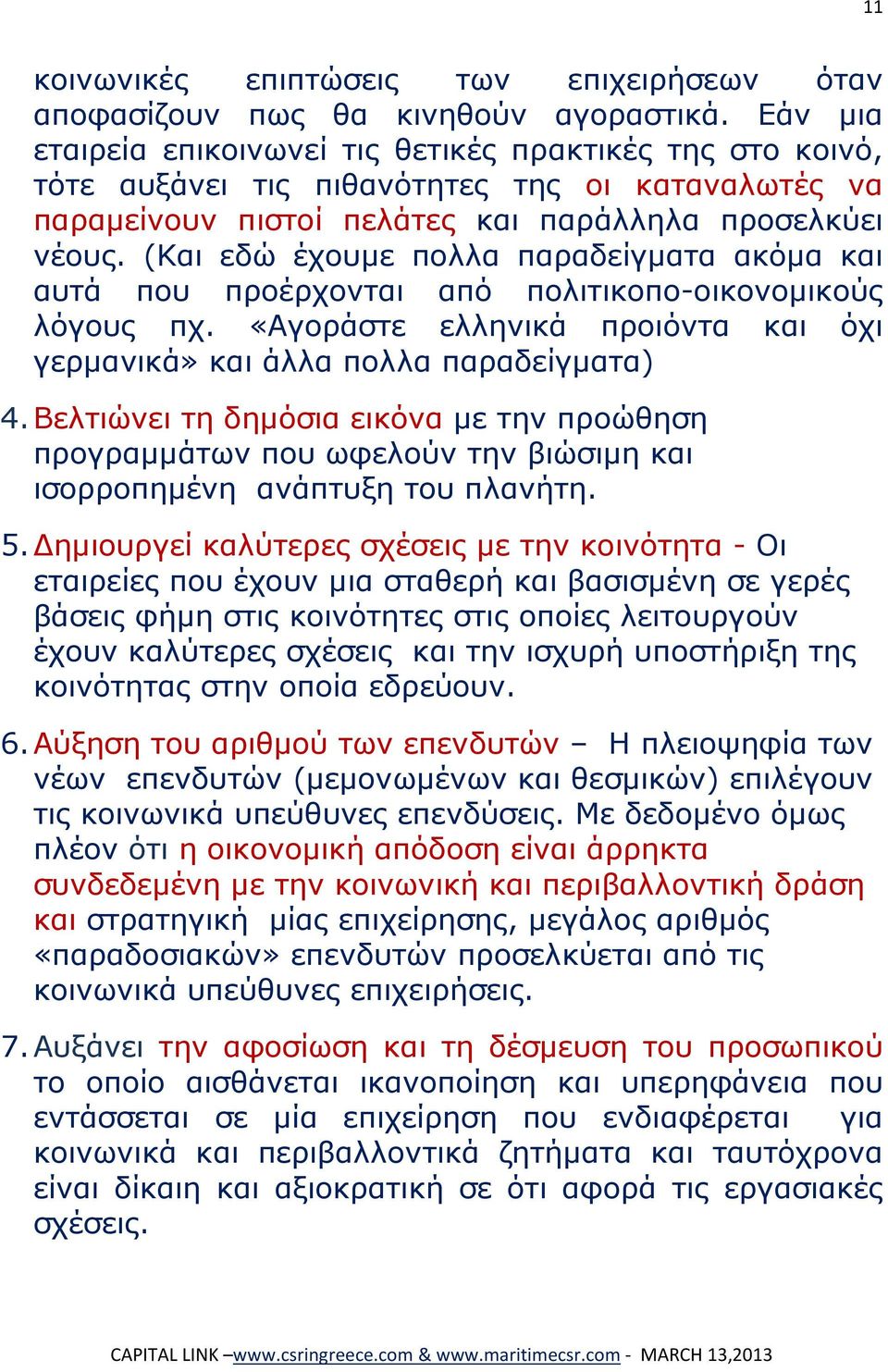 11

κοινωνικές επιπτώσεις των επιχειρήσεων όταν αποφασίζουν πως θα κινηθούν αγοραστικά. Εάν μια εταιρεία επικοινωνεί τις θετικές πρακτικές της στο κοινό, τότε αυξάνει τις πιθανότητες της οι καταναλωτές να παραμείνουν πιστοί πελάτες και παράλληλα προσελκύει νέους. (Και εδώ έχουμε πολλα παραδείγματα ακόμα και αυτά που προέρχονται από πολιτικοπο-οικονομικούς λόγους πχ. «Αγοράστε ελληνικά προιόντα και όχι γερμανικά» και άλλα πολλα παραδείγματα)

4. Βελτιώνει τη δημόσια εικόνα με την προώθηση προγραμμάτων που ωφελούν την βιώσιμη και ισορροπημένη ανάπτυξη του πλανήτη.

5. Δημιουργεί καλύτερες σχέσεις με την κοινότητα - Οι εταιρείες που έχουν μια σταθερή και βασισμένη σε γερές βάσεις φήμη στις κοινότητες στις οποίες λειτουργούν έχουν καλύτερες σχέσεις και την ισχυρή υποστήριξη της κοινότητας στην οποία εδρεύουν.

6. Αύξηση του αριθμού των επενδυτών – Η πλειοψηφία των νέων επενδυτών (μεμονωμένων και θεσμικών) επιλέγουν τις κοινωνικά υπεύθυνες επενδύσεις. Με δεδομένο όμως πλέον ότι η οικονομική απόδοση είναι άρρηκτα συνδεδεμένη με την κοινωνική και περιβαλλοντική δράση και στρατηγική μίας επιχείρησης, μεγάλος αριθμός «παραδοσιακών» επενδυτών προσελκύεται από τις κοινωνικά υπεύθυνες επιχειρήσεις.

7. Αυξάνει την αφοσίωση και τη δέσμευση του προσωπικού το οποίο αισθάνεται ικανοποίηση και υπερηφάνεια που εντάσσεται σε μία επιχείρηση που ενδιαφέρεται για κοινωνικά και περιβαλλοντικά ζητήματα και ταυτόχρονα είναι δίκαιη και αξιοκρατική σε ότι αφορά τις εργασιακές σχέσεις.

CAPITAL LINK –www.csringreece.com & www.maritimecsr.com - MARCH 13,2013